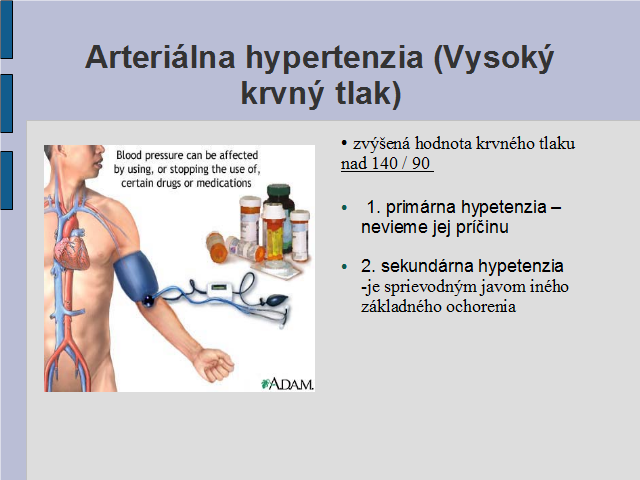 Arteriálna hypertenzia (Vysoký krvný tlak)

Blood pressure can be affected by using, or stopping the use of, certain drugs or medications

A.D.A.M.

• zvýšená hodnota krvného tlaku nad 140 / 90

• 1. primárna hypetenzia – nevieme jej príčinu

• 2. sekundárna hypetenzia -je sprievodným javom iného základného ochorenia